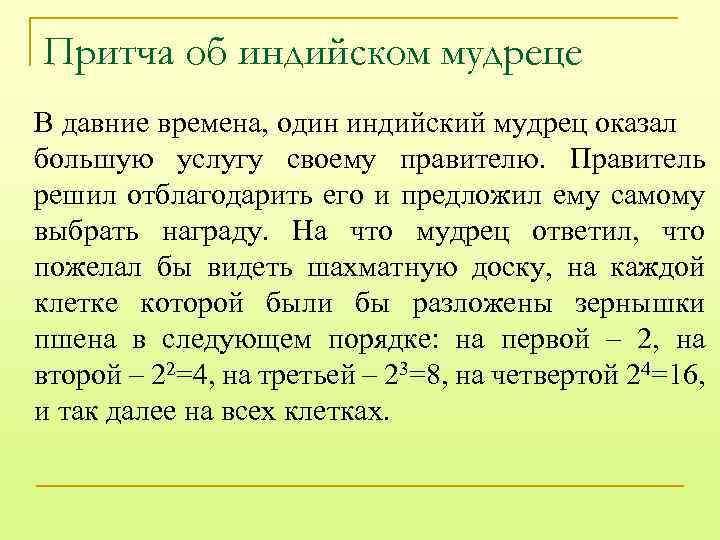 Притча об индийском мудреце

В давние времена, один индийский мудрец оказал большую услугу своему правителю. Правитель решил отблагодарить его и предложил ему самому выбрать награду. На что мудрец ответил, что пожелал бы видеть шахматную доску, на каждой клетке которой были бы разложены зернышки пшена в следующем порядке: на первой – 2, на второй – $2^2=4$, на третьей – $2^3=8$, на четвертой $2^4=16$, и так далее на всех клетках.